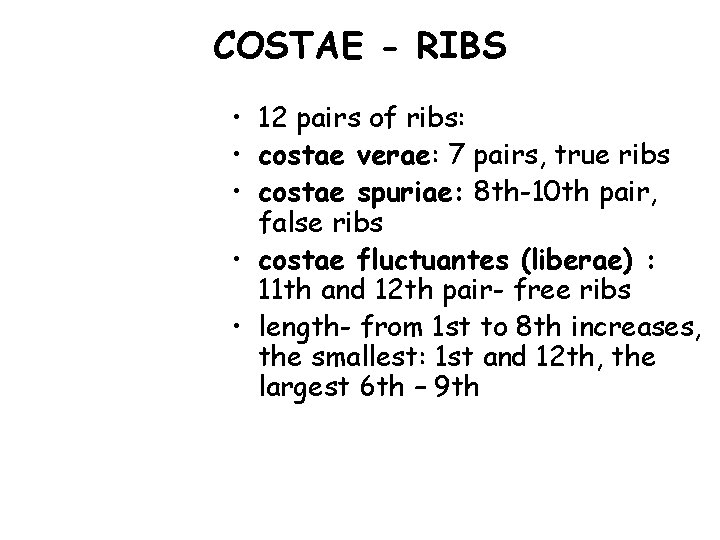 COSTAE - RIBS

• 12 pairs of ribs:
• costae verae: 7 pairs, true ribs
• costae spuriae: 8th-10th pair, false ribs
• costae fluctuantes (liberae) : 11th and 12th pair- free ribs
• length- from 1st to 8th increases, the smallest: 1st and 12th, the largest 6th – 9th